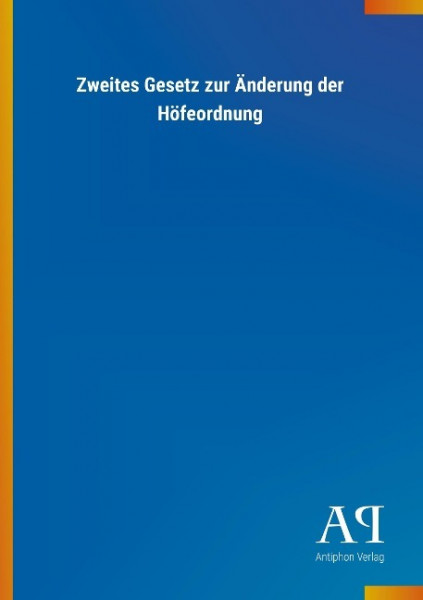 Zweites Gesetz zur Änderung der Höfeordnung

AP
Antiphon Verlag